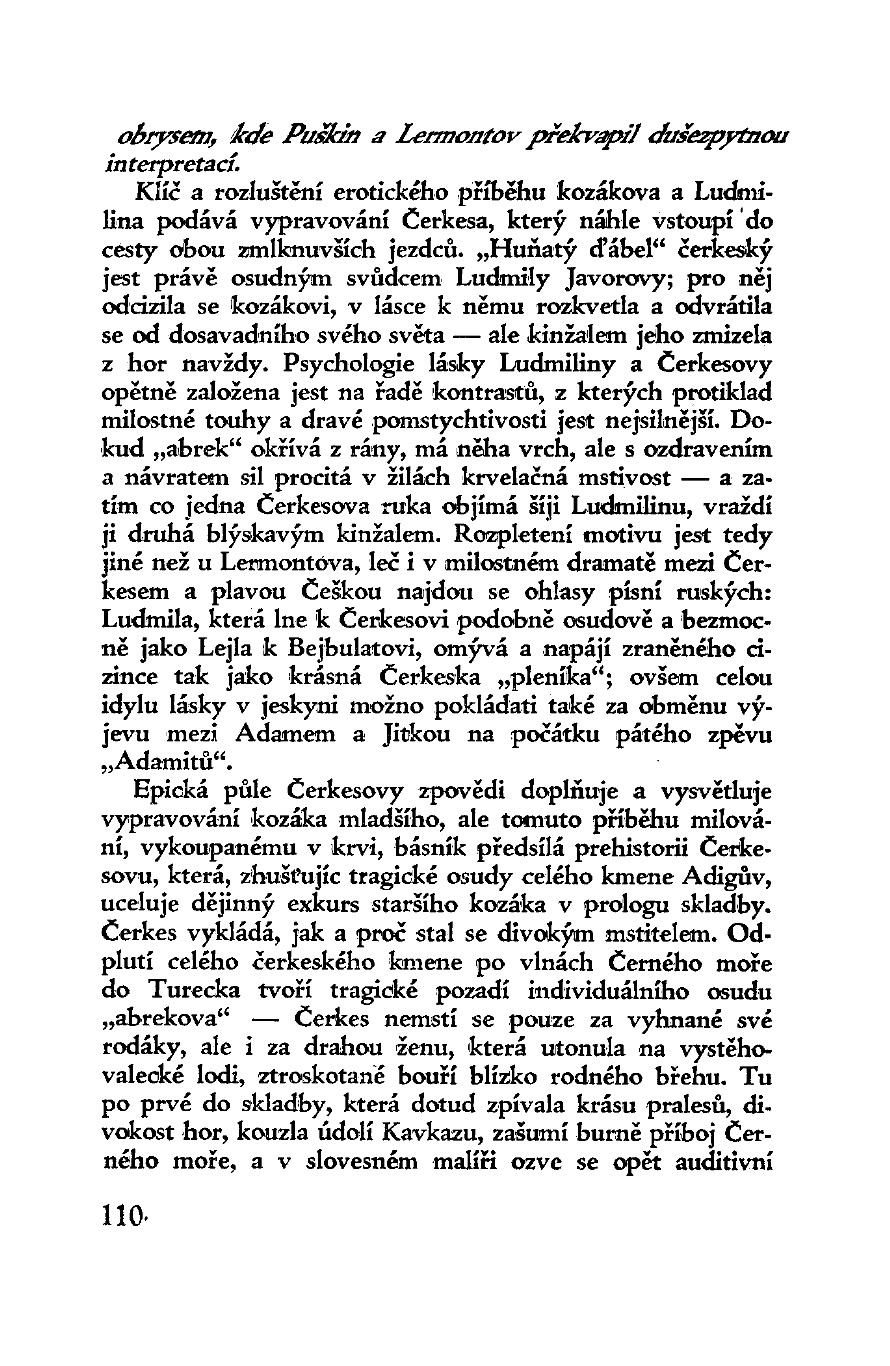 obrysem, kde Puškin a Lermontov překvapil dušezpytnou interpretací.

Klíč a rozluštění erotického příběhu kozákova a Ludmilina podává vypravování Čerkesa, který náhle vstoupí do cesty obou zmlknuvších jezdců. „Huňatý ďábel“ čerkeský jest právě osudným svůdcem Ludmily Javorovy; pro něj odcizila se kozákovi, v lásce k němu rozkvetla a odvrátila se od dosavadního svého světa — ale kinžalem jeho zmizela z hor navždy. Psychologie lásky Ludmiliny a Čerkesovy opětně založena jest na řadě kontrastů, z kterých protiklad milostné touhy a dravé pomstychtivosti jest nejsilnější. Dokud „abrek“ okřívá z rány, má něha vrch, ale s ozdravením a návratem sil procitá v žilách krvelačná mstivost — a zatím co jedna Čerkesova ruka objímá šíji Ludmilinu, vraždí ji druhá blýskavým kinžalem. Rozpletení motivu jest tedy jiné než u Lermontova, leč i v milostném dramatě mezi Čerkesem a plavou Češkou najdou se ohlasy písní ruských: Ludmila, která lne k Čerkesovi podobně osudově a bezmocně jako Lejla k Bejbulatovi, omývá a napájí zraněného cizince tak jako krásná Čerkeska „pleníka“; ovšem celou idylu lásky v jeskyni možno pokládati také za obměnu výjevu mezi Adamem a Jitkou na počátku pátého zpěvu „Adamitů“.

Epická půle Čerkesovy zpovědi doplňuje a vysvětluje vypravování kozáka mladšího, ale tomuto příběhu milování, vykoupanému v krvi, básník předsílá prehistorii Čerkesovu, která, zhušťujíc tragické osudy celého kmene Adigův, uceluje dějinný exkurs staršího kozáka v prologu skladby. Čerkes vykládá, jak a proč stal se divokým mstitelem. Odplutí celého čerkeského kmene po vlnách Černého moře do Turecka tvoří tragické pozadí individuálního osudu „abrekova“ — Čerkes nemstí se pouze za vyhnané své rodáky, ale i za drahou ženu, která utonula na vystěhovalecké lodi, ztroskotané bouří blízko rodného břehu. Tu po prvé do skladby, která dotud zpívala krásu pralesů, divokost hor, kouzla údolí Kavkazu, zašumí burně příboj Černého moře, a v slovesném malíři ozve se opět auditivní

110